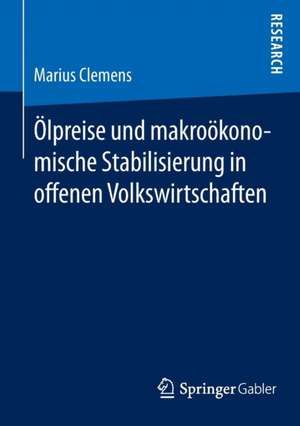 RESEARCH

Marius Clemens

Ölpreise und makroökonomische Stabilisierung in offenen Volkswirtschaften

Springer Gabler